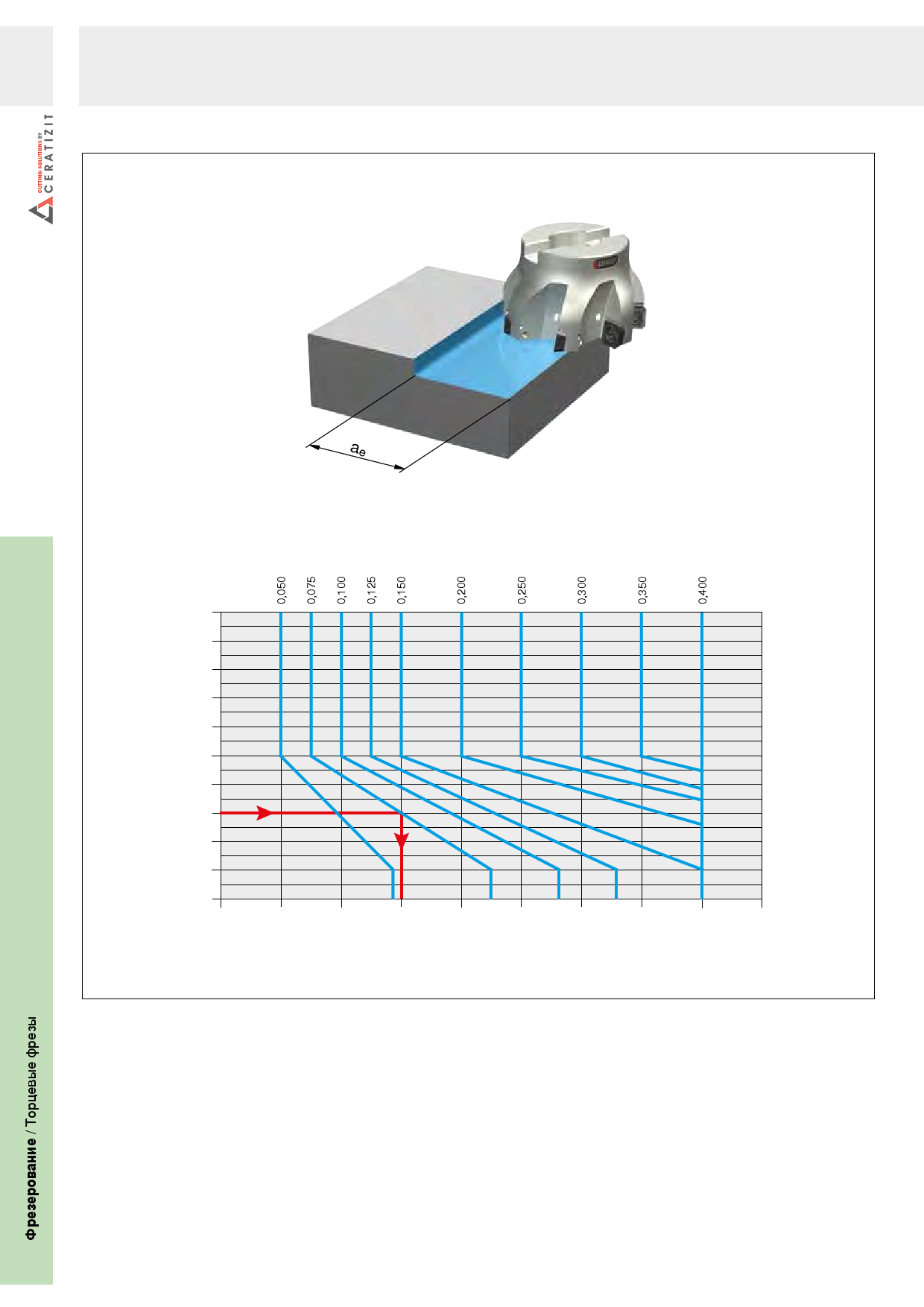 CUTTING SOLUTIONS BY CERATIZIT

$a_e$

0,050 0,075 0,100 0,125 0,150 0,200 0,250 0,300 0,350 0,400

**Фрезерование** / Торцевые фрезы